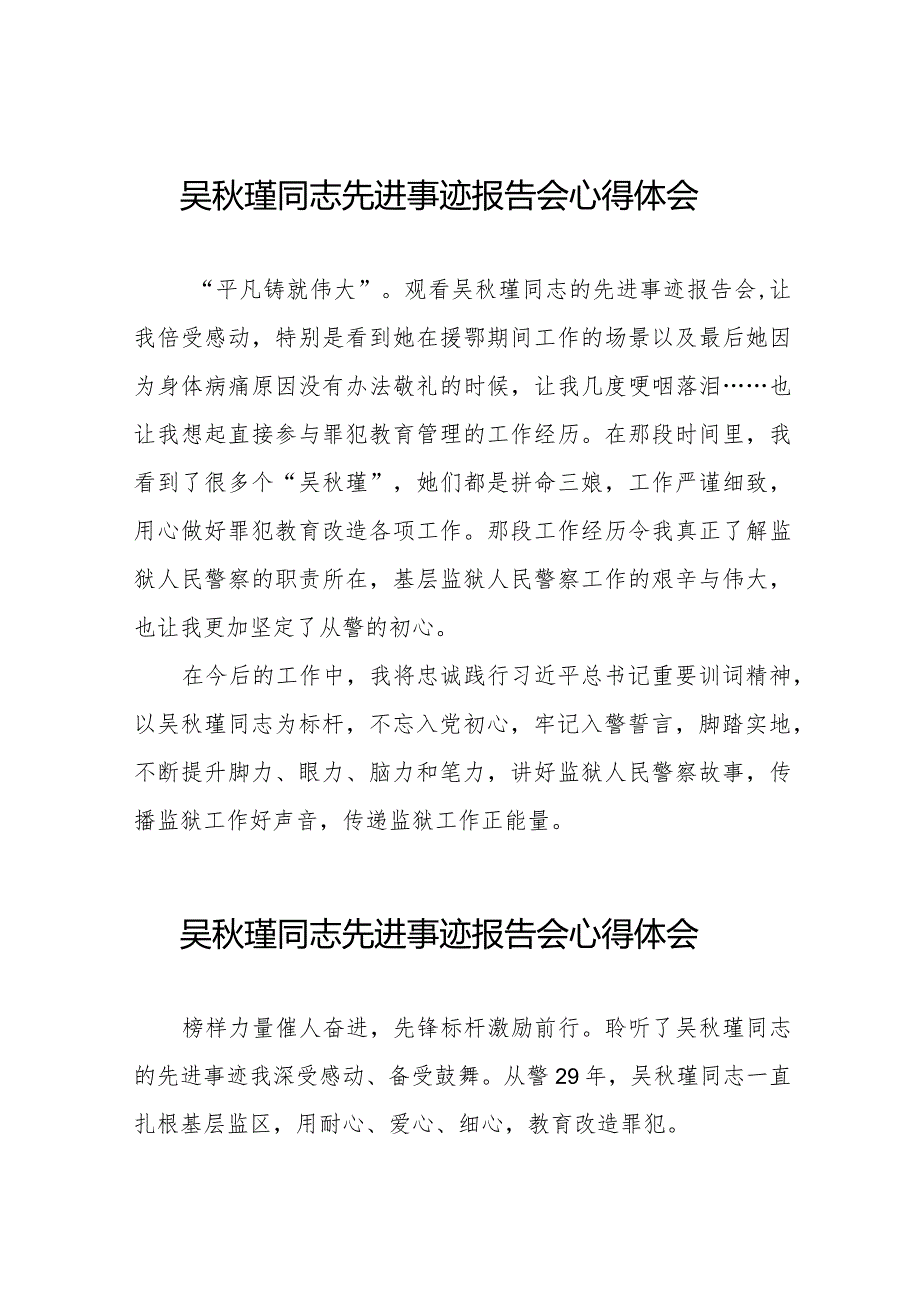 吴秋瑾同志先进事迹报告会心得体会

“平凡铸就伟大”。观看吴秋瑾同志的先进事迹报告会，让我倍受感动，特别是看到她在援鄂期间工作的场景以及最后她因为身体病痛原因没有办法敬礼的时候，让我几度哽咽落泪……也让我想起直接参与罪犯教育管理的工作经历。在那段时间里，我看到了很多个“吴秋瑾”，她们都是拼命三娘，工作严谨细致，用心做好罪犯教育改造各项工作。那段工作经历令我真正了解监狱人民警察的职责所在，基层监狱人民警察工作的艰辛与伟大，也让我更加坚定了从警的初心。

在今后的工作中，我将忠诚践行习近平总书记重要训词精神，以吴秋瑾同志为标杆，不忘入党初心，牢记入警誓言，脚踏实地，不断提升脚力、眼力、脑力和笔力，讲好监狱人民警察故事，传播监狱工作好声音，传递监狱工作正能量。

吴秋瑾同志先进事迹报告会心得体会

榜样力量催人奋进，先锋标杆激励前行。聆听了吴秋瑾同志的先进事迹我深受感动、备受鼓舞。从警29年，吴秋瑾同志一直扎根基层监区，用耐心、爱心、细心，教育改造罪犯。